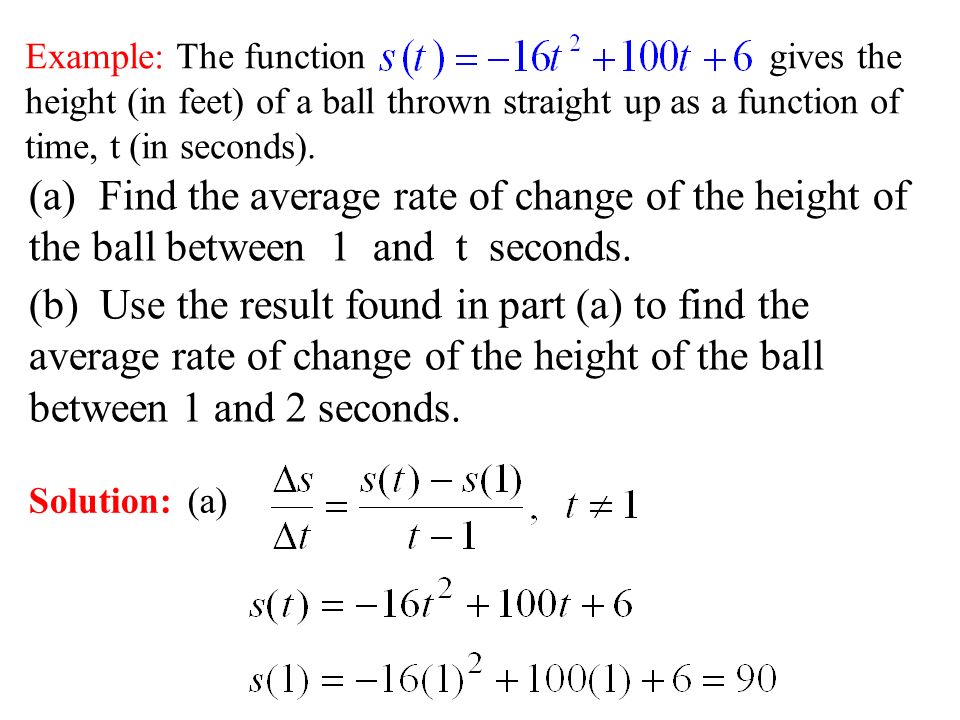 Example: The function $s(t) = -16t^2 + 100t + 6$ gives the height (in feet) of a ball thrown straight up as a function of time, t (in seconds).

(a) Find the average rate of change of the height of the ball between 1 and t seconds.

(b) Use the result found in part (a) to find the average rate of change of the height of the ball between 1 and 2 seconds.

Solution: (a) $\frac{\Delta s}{\Delta t} = \frac{s(t) - s(1)}{t - 1}, \quad t \neq 1$

$s(t) = -16t^2 + 100t + 6$

$s(1) = -16(1)^2 + 100(1) + 6 = 90$